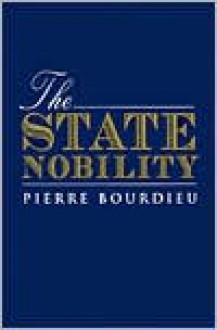 The
STATE
NOBILITY
PIERRE BOURDIEU